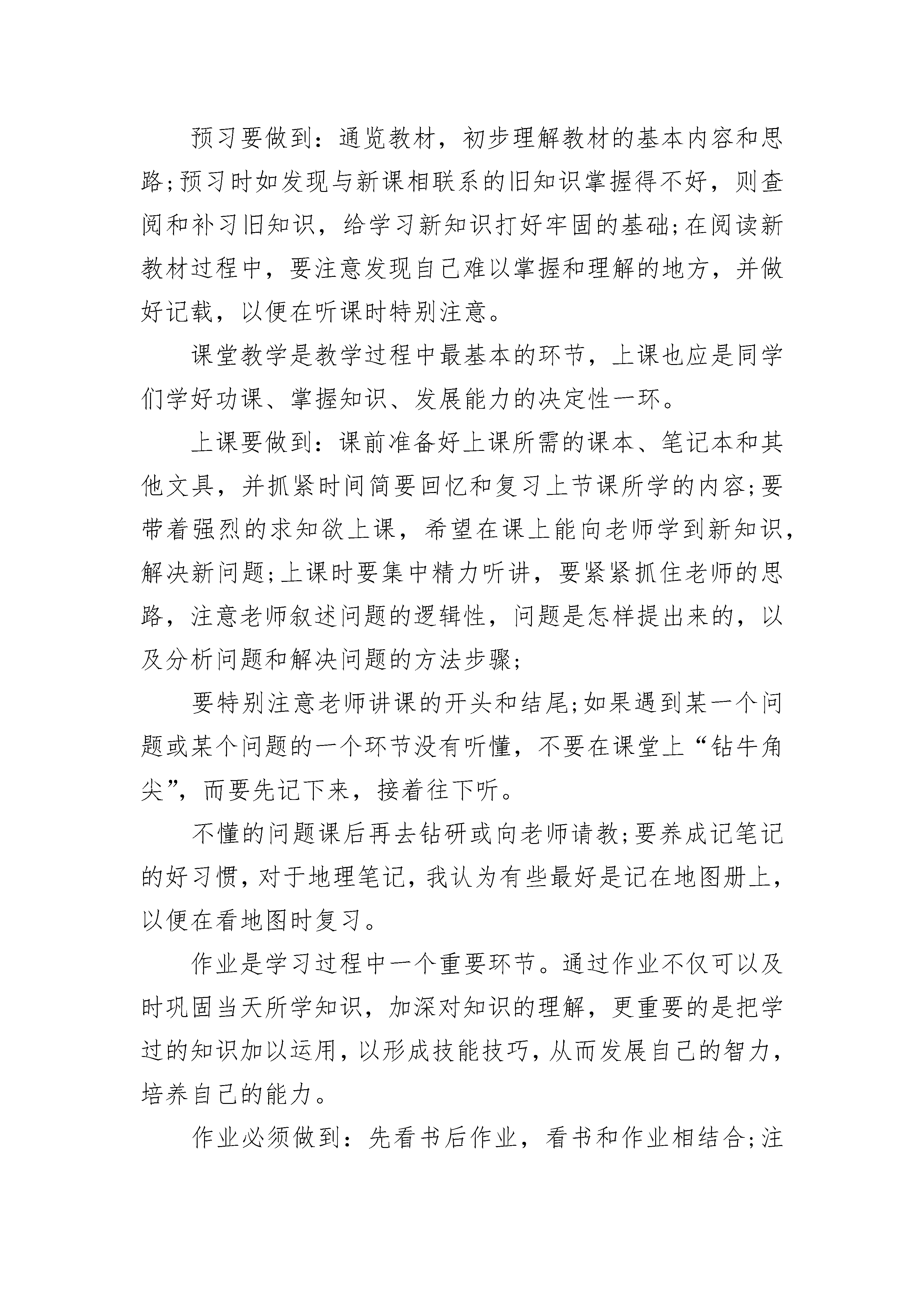 预习要做到：通览教材，初步理解教材的基本内容和思路;预习时如发现与新课相联系的旧知识掌握得不好，则查阅和补习旧知识，给学习新知识打好牢固的基础;在阅读新教材过程中，要注意发现自己难以掌握和理解的地方，并做好记载，以便在听课时特别注意。

课堂教学是教学过程中最基本的环节，上课也应是同学们学好功课、掌握知识、发展能力的决定性一环。

上课要做到：课前准备好上课所需的课本、笔记本和其他文具，并抓紧时间简要回忆和复习上节课所学的内容;要带着强烈的求知欲上课，希望在课上能向老师学到新知识，解决新问题;上课时要集中精力听讲，要紧紧抓住老师的思路，注意老师叙述问题的逻辑性，问题是怎样提出来的，以及分析问题和解决问题的方法步骤;

要特别注意老师讲课的开头和结尾;如果遇到某一个问题或某个问题的一个环节没有听懂，不要在课堂上“钻牛角尖”，而要先记下来，接着往下听。

不懂的问题课后再去钻研或向老师请教;要养成记笔记的好习惯，对于地理笔记，我认为有些最好是记在地图册上，以便在看地图时复习。

作业是学习过程中一个重要环节。通过作业不仅可以及时巩固当天所学知识，加深对知识的理解，更重要的是把学过的知识加以运用，以形成技能技巧，从而发展自己的智力，培养自己的能力。

作业必须做到：先看书后作业，看书和作业相结合;注